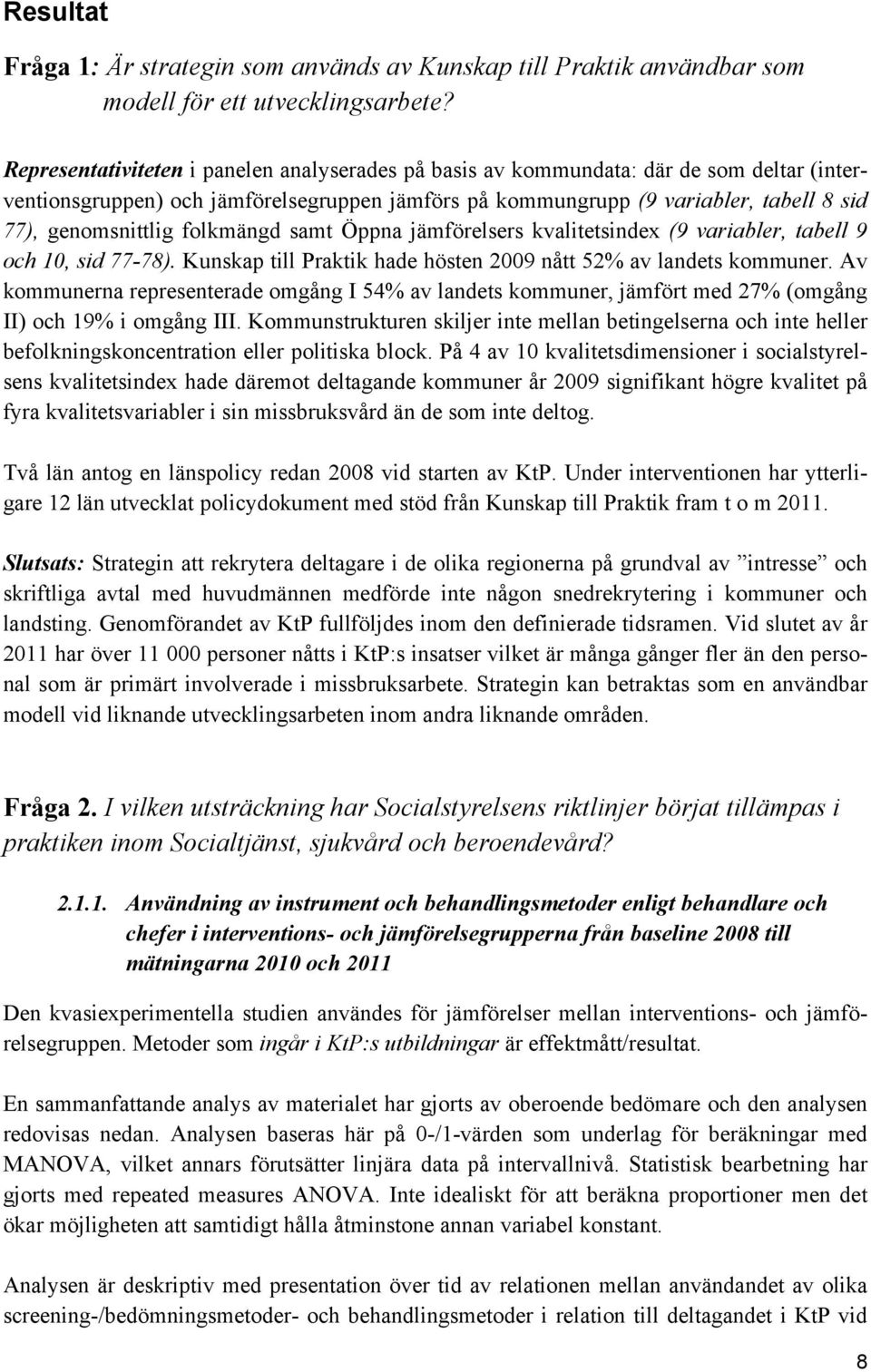 Resultat

Fråga 1: Är strategin som används av Kunskap till Praktik användbar som modell för ett utvecklingsarbete?

Representativiteten i panelen analyserades på basis av kommundata: där de som deltar (interventionsgruppen) och jämförelsegruppen jämförs på kommungrupp (9 variabler, tabell 8 sid 77), genomsnittlig folkmängd samt Öppna jämförelsers kvalitetsindex (9 variabler, tabell 9 och 10, sid 77-78). Kunskap till Praktik hade hösten 2009 nått 52% av landets kommuner. Av kommunerna representerade omgång I 54% av landets kommuner, jämfört med 27% (omgång II) och 19% i omgång III. Kommunstrukturen skiljer inte mellan betingelserna och inte heller befolkningskoncentration eller politiska block. På 4 av 10 kvalitetsdimensioner i socialstyrelsens kvalitetsindex hade däremot deltagande kommuner år 2009 signifikant högre kvalitet på fyra kvalitetsvariabler i sin missbruksvård än de som inte deltog.

Två län antog en länspolicy redan 2008 vid starten av KtP. Under interventionen har ytterligare 12 län utvecklat policydokument med stöd från Kunskap till Praktik fram t o m 2011.

Slutsats: Strategin att rekrytera deltagare i de olika regionerna på grundval av ”intresse” och skriftliga avtal med huvudmännen medförde inte någon snedrekrytering i kommuner och landsting. Genomförandet av KtP fullföljdes inom den definierade tidsramen. Vid slutet av år 2011 har över 11 000 personer nåtts i KtP:s insatser vilket är många gånger fler än den personal som är primärt involverade i missbruksarbete. Strategin kan betraktas som en användbar modell vid liknande utvecklingsarbeten inom andra liknande områden.

Fråga 2. I vilken utsträckning har Socialstyrelsens riktlinjer börjat tillämpas i praktiken inom Socialtjänst, sjukvård och beroendevård?

2.1.1. Användning av instrument och behandlingsmetoder enligt behandlare och chefer i interventions- och jämförelsegrupperna från baseline 2008 till mätningarna 2010 och 2011

Den kvasiexperimentella studien användes för jämförelser mellan interventions- och jämförelsegruppen. Metoder som ingår i KtP:s utbildningar är effektmått/resultat.

En sammanfattande analys av materialet har gjorts av oberoende bedömare och den analysen redovisas nedan. Analysen baseras här på 0-/1-värden som underlag för beräkningar med MANOVA, vilket annars förutsätter linjära data på intervallnivå. Statistisk bearbetning har gjorts med repeated measures ANOVA. Inte idealiskt för att beräkna proportioner men det ökar möjligheten att samtidigt hålla åtminstone annan variabel konstant.

Analysen är deskriptiv med presentation över tid av relationen mellan användandet av olika screening-/bedömningsmetoder- och behandlingsmetoder i relation till deltagandet i KtP vid

8